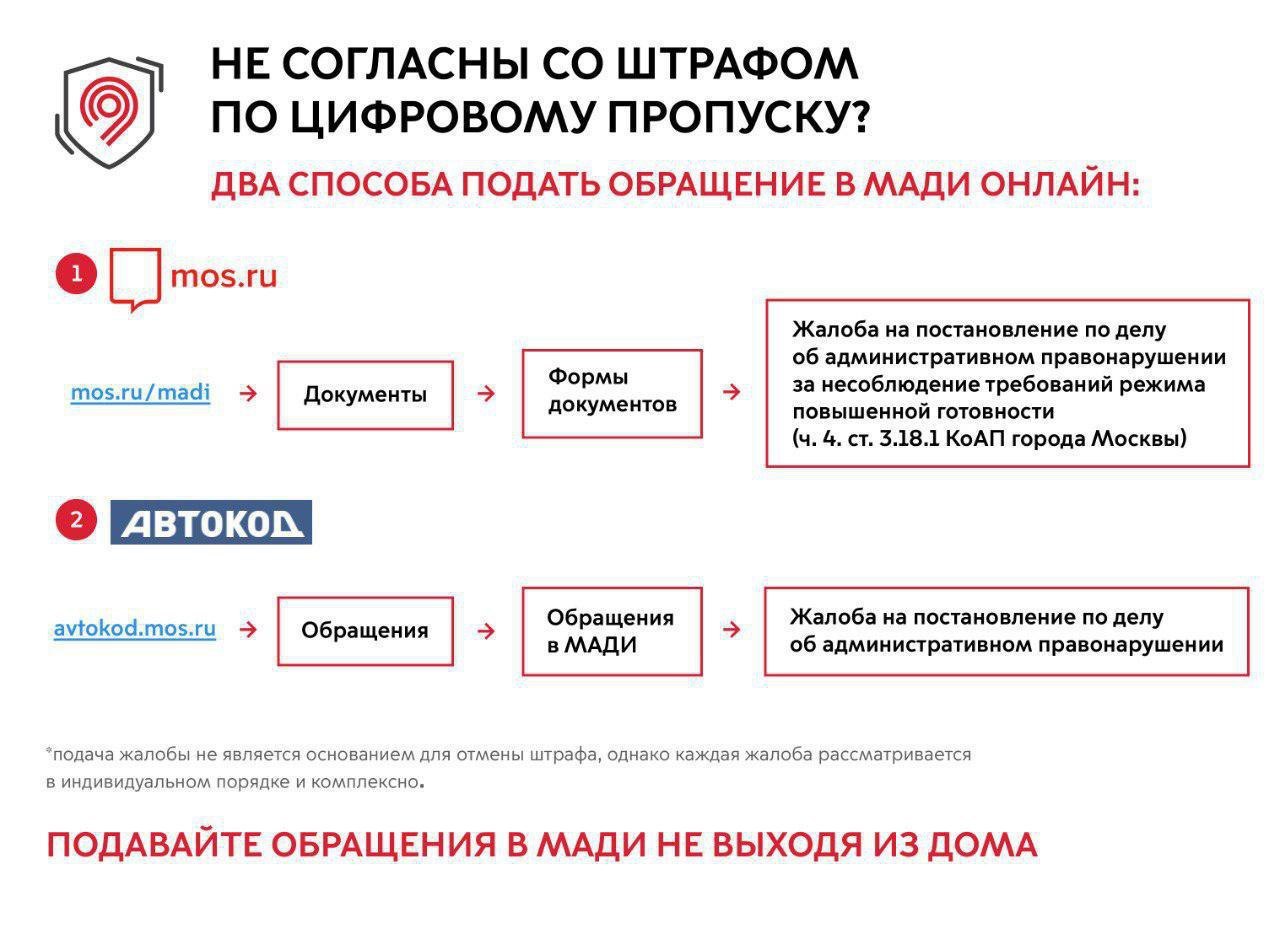 НЕ СОГЛАСНЫ СО ШТРАФОМ ПО ЦИФРОВОМУ ПРОПУСКУ?

ДВА СПОСОБА ПОДАТЬ ОБРАЩЕНИЕ В МАДИ ОНЛАЙН:

1 mos.ru

mos.ru/madi → Документы → Формы документов → Жалоба на постановление по делу об административном правонарушении за несоблюдение требований режима повышенной готовности (ч. 4. ст. 3.18.1 КоАП города Москвы)

2 АВТОКОД

avtokod.mos.ru → Обращения → Обращения в МАДИ → Жалоба на постановление по делу об административном правонарушении

*подача жалобы не является основанием для отмены штрафа, однако каждая жалоба рассматривается в индивидуальном порядке и комплексно.

ПОДАВАЙТЕ ОБРАЩЕНИЯ В МАДИ НЕ ВЫХОДЯ ИЗ ДОМА